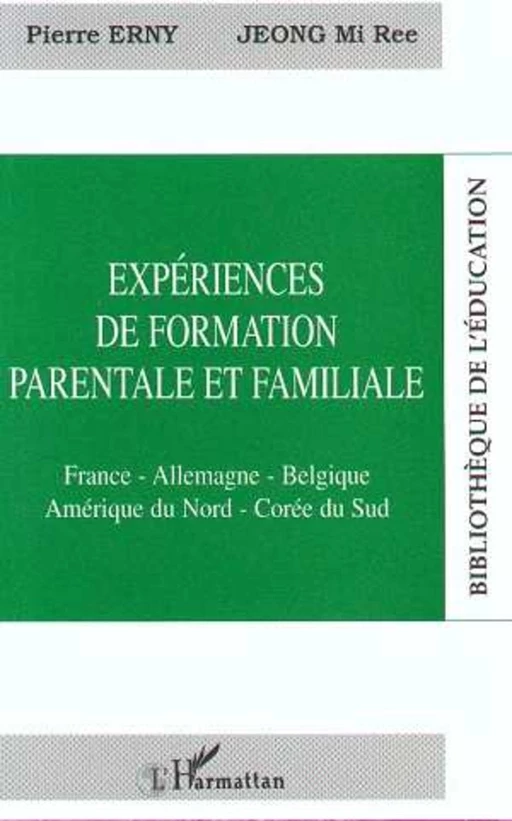 Pierre ERNY JEONG Mi Ree

EXPÉRIENCES DE FORMATION PARENTALE ET FAMILIALE

France - Allemagne - Belgique
Amérique du Nord - Corée du Sud

BIBLIOTHÈQUE DE L'ÉDUCATION

L'Harmattan